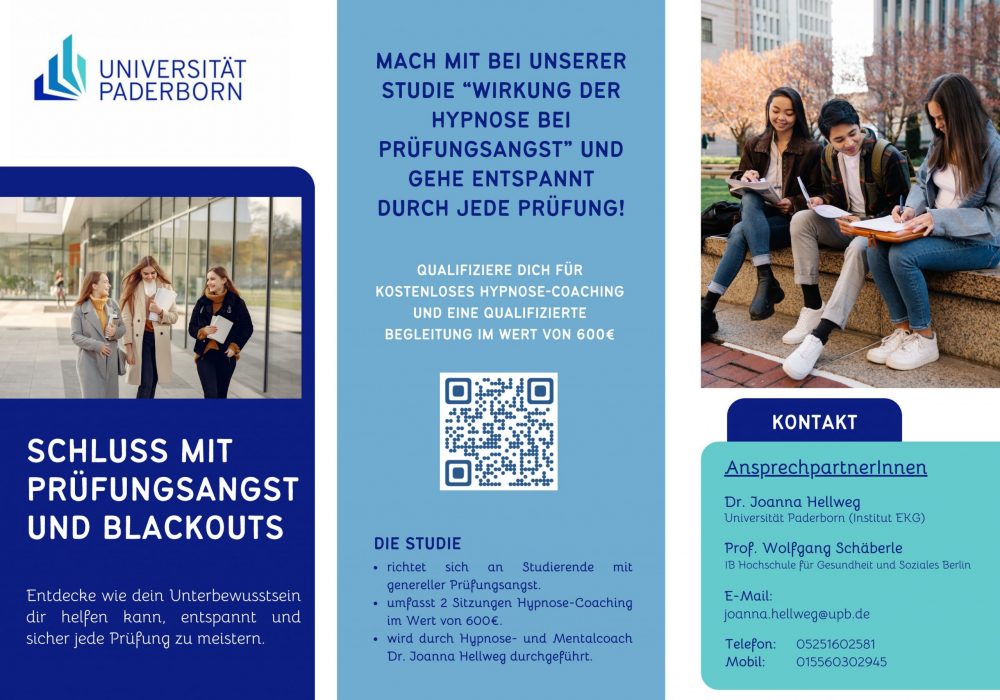 UNIVERSITÄT
PADERBORN

SCHLUSS MIT PRÜFUNGSANGST UND BLACKOUTS

Entdecke wie dein Unterbewusstsein dir helfen kann, entspannt und sicher jede Prüfung zu meistern.

MACH MIT BEI UNSERER STUDIE "WIRKUNG DER HYPNOSE BEI PRÜFUNGSANGST" UND GEHE ENTSPANNT DURCH JEDE PRÜFUNG!

QUALIFIZIERE DICH FÜR KOSTENLOSES HYPNOSE-COACHING UND EINE QUALIFIZIERTE BEGLEITUNG IM WERT VON 600€

DIE STUDIE
• richtet sich an Studierende mit genereller Prüfungsangst.
• umfasst 2 Sitzungen Hypnose-Coaching im Wert von 600€.
• wird durch Hypnose- und Mentalcoach Dr. Joanna Hellweg durchgeführt.

KONTAKT

AnsprechpartnerInnen

Dr. Joanna Hellweg
Universität Paderborn (Institut EKG)

Prof. Wolfgang Schäberle
IB Hochschule für Gesundheit und Soziales Berlin

E-Mail:
joanna.hellweg@upb.de

Telefon: 05251602581
Mobil: 015560302945